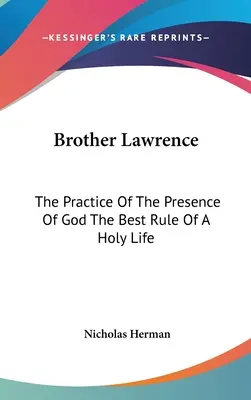 —KESSINGER'S RARE REPRINTS—

Brother Lawrence

The Practice Of The Presence Of God The Best Rule Of A Holy Life

Nicholas Herman